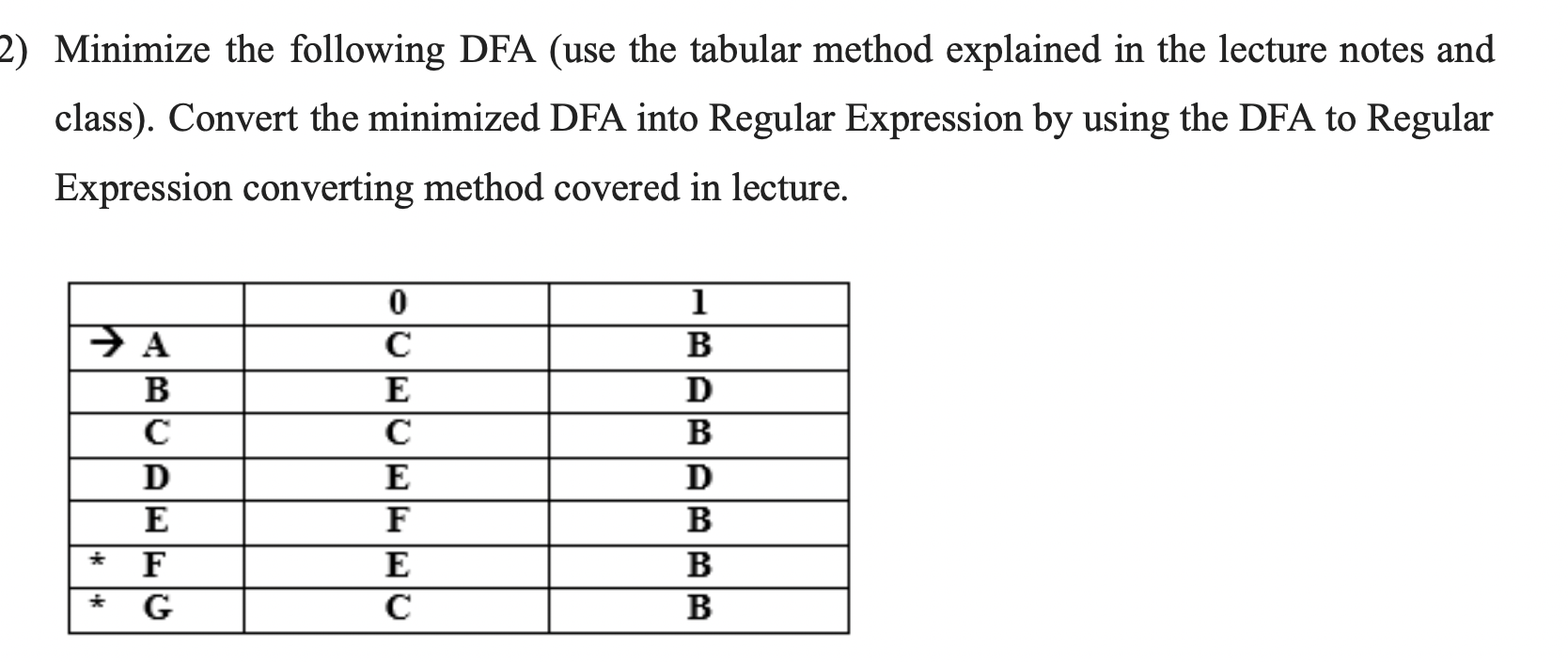 2) Minimize the following DFA (use the tabular method explained in the lecture notes and class). Convert the minimized DFA into Regular Expression by using the DFA to Regular Expression converting method covered in lecture.

| | 0 | 1 |
|---|---|---|
| → A | C | B |
| B | E | D |
| C | C | B |
| D | E | D |
| E | F | B |
| * F | E | B |
| * G | C | B |